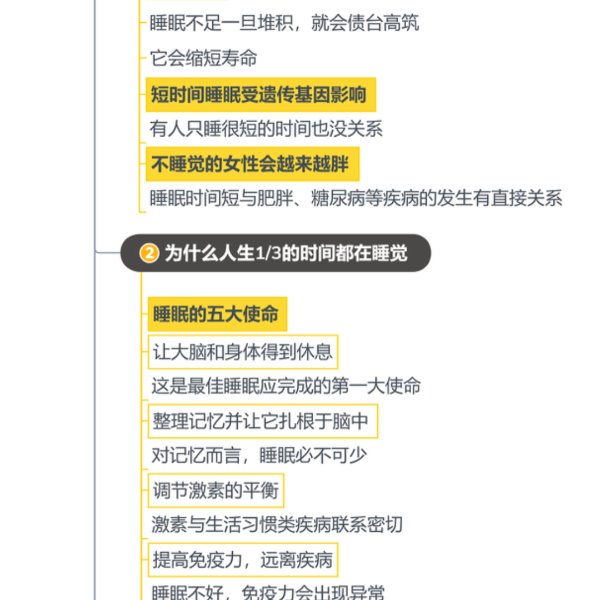 睡眠不足一旦堆积，就会债台高筑

它会缩短寿命

短时间睡眠受遗传基因影响

有人只睡很短的时间也没关系

不睡觉的女性会越来越胖

睡眠时间短与肥胖、糖尿病等疾病的发生有直接关系

② 为什么人生1/3的时间都在睡觉

睡眠的五大使命

让大脑和身体得到休息

这是最佳睡眠应完成的第一大使命

整理记忆并让它扎根于脑中

对记忆而言，睡眠必不可少

调节激素的平衡

激素与生活习惯类疾病联系密切

提高免疫力，远离疾病

睡眠不好，免疫力会出现异常